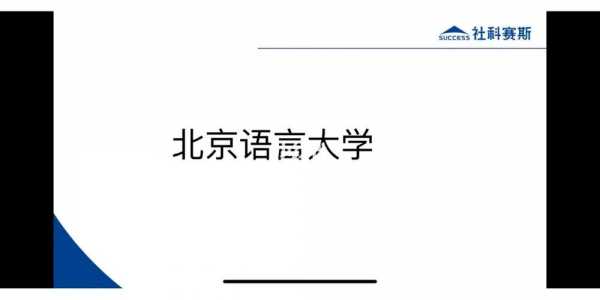 SUCCESS 社科赛斯

北京语言大学